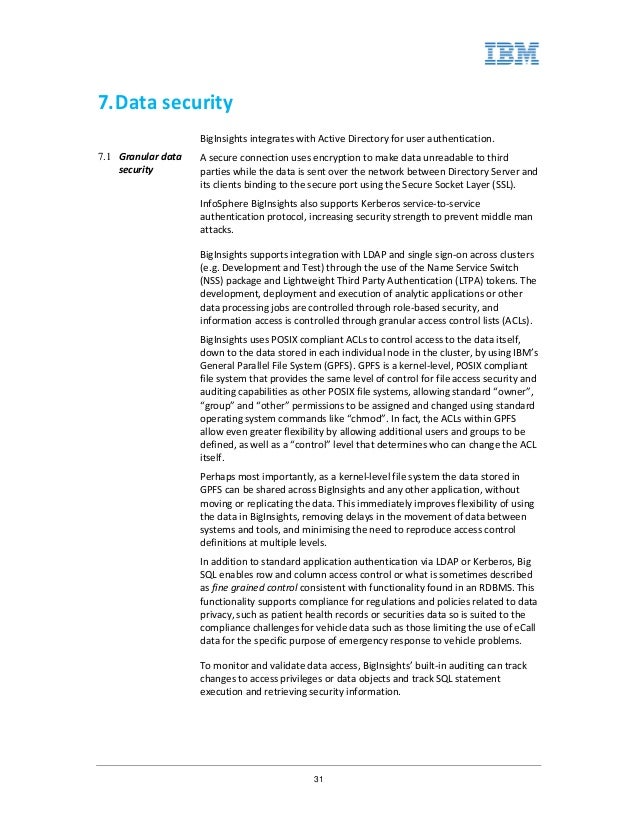 IBM

7. Data security

BigInsights integrates with Active Directory for user authentication.

7.1 Granular data security

A secure connection uses encryption to make data unreadable to third parties while the data is sent over the network between Directory Server and its clients binding to the secure port using the Secure Socket Layer (SSL).

InfoSphere BigInsights also supports Kerberos service-to-service authentication protocol, increasing security strength to prevent middle man attacks.

BigInsights supports integration with LDAP and single sign-on across clusters (e.g. Development and Test) through the use of the Name Service Switch (NSS) package and Lightweight Third Party Authentication (LTPA) tokens. The development, deployment and execution of analytic applications or other data processing jobs are controlled through role-based security, and information access is controlled through granular access control lists (ACLs).

BigInsights uses POSIX compliant ACLs to control access to the data itself, down to the data stored in each individual node in the cluster, by using IBM's General Parallel File System (GPFS). GPFS is a kernel-level, POSIX compliant file system that provides the same level of control for file access security and auditing capabilities as other POSIX file systems, allowing standard "owner", "group" and "other" permissions to be assigned and changed using standard operating system commands like "chmod". In fact, the ACLs within GPFS allow even greater flexibility by allowing additional users and groups to be defined, as well as a "control" level that determines who can change the ACL itself.

Perhaps most importantly, as a kernel-level file system the data stored in GPFS can be shared across BigInsights and any other application, without moving or replicating the data. This immediately improves flexibility of using the data in BigInsights, removing delays in the movement of data between systems and tools, and minimising the need to reproduce access control definitions at multiple levels.

In addition to standard application authentication via LDAP or Kerberos, Big SQL enables row and column access control or what is sometimes described as fine grained control consistent with functionality found in an RDBMS. This functionality supports compliance for regulations and policies related to data privacy, such as patient health records or securities data so is suited to the compliance challenges for vehicle data such as those limiting the use of eCall data for the specific purpose of emergency response to vehicle problems.

To monitor and validate data access, BigInsights' built-in auditing can track changes to access privileges or data objects and track SQL statement execution and retrieving security information.

31